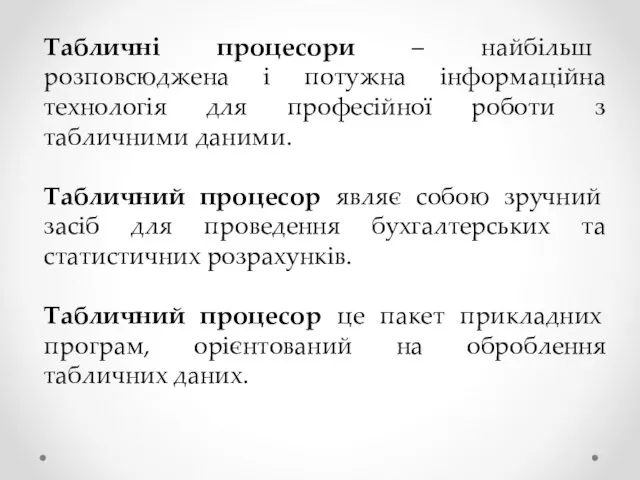 Табличні процесори – найбільш розповсюджена і потужна інформаційна технологія для професійної роботи з табличними даними.

Табличний процесор являє собою зручний засіб для проведення бухгалтерських та статистичних розрахунків.

Табличний процесор це пакет прикладних програм, орієнтований на оброблення табличних даних.